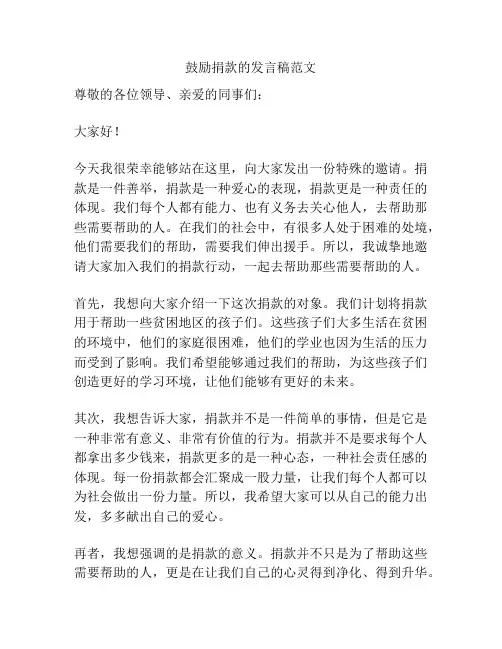 鼓励捐款的发言稿范文

尊敬的各位领导、亲爱的同事们：

大家好！

今天我很荣幸能够站在这里，向大家发出一份特殊的邀请。捐款是一件善举，捐款是一种爱心的表现，捐款更是一种责任的体现。我们每个人都有能力、也有义务去关心他人，去帮助那些需要帮助的人。在我们的社会中，有很多人处于困难的处境，他们需要我们的帮助，需要我们伸出援手。所以，我诚挚地邀请大家加入我们的捐款行动，一起去帮助那些需要帮助的人。

首先，我想向大家介绍一下这次捐款的对象。我们计划将捐款用于帮助一些贫困地区的孩子们。这些孩子们大多生活在贫困的环境中，他们的家庭很困难，他们的学业也因为生活的压力而受到了影响。我们希望能够通过我们的帮助，为这些孩子们创造更好的学习环境，让他们能够有更好的未来。

其次，我想告诉大家，捐款并不是一件简单的事情，但是它是一种非常有意义、非常有价值的行为。捐款并不是要求每个人都拿出多少钱来，捐款更多的是一种心态，一种社会责任感的体现。每一份捐款都会汇聚成一股力量，让我们每个人都可以为社会做出一份力量。所以，我希望大家可以从自己的能力出发，多多献出自己的爱心。

再者，我想强调的是捐款的意义。捐款并不只是为了帮助这些需要帮助的人，更是在让我们自己的心灵得到净化、得到升华。